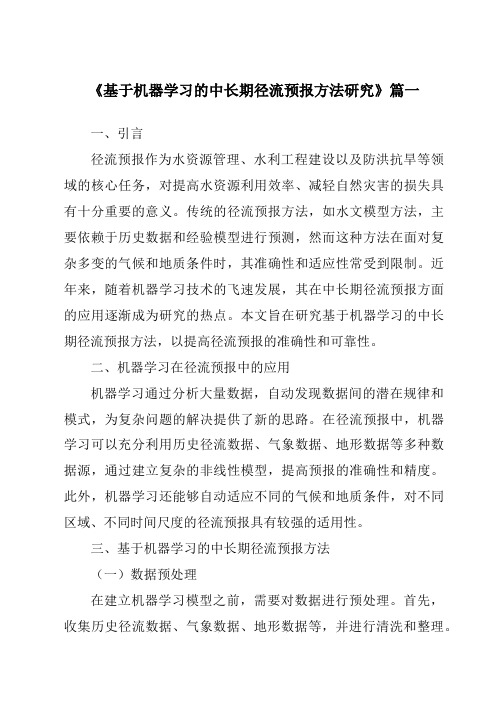 《基于机器学习的中长期径流预报方法研究》篇一

一、引言

径流预报作为水资源管理、水利工程建设以及防洪抗旱等领域的核心任务，对提高水资源利用效率、减轻自然灾害的损失具有十分重要的意义。传统的径流预报方法，如水文模型方法，主要依赖于历史数据和经验模型进行预测，然而这种方法在面对复杂多变的气候和地质条件时，其准确性和适应性常受到限制。近年来，随着机器学习技术的飞速发展，其在中长期径流预报方面的应用逐渐成为研究的热点。本文旨在研究基于机器学习的中长期径流预报方法，以提高径流预报的准确性和可靠性。

二、机器学习在径流预报中的应用

机器学习通过分析大量数据，自动发现数据间的潜在规律和模式，为复杂问题的解决提供了新的思路。在径流预报中，机器学习可以充分利用历史径流数据、气象数据、地形数据等多种数据源，通过建立复杂的非线性模型，提高预报的准确性和精度。此外，机器学习还能够自动适应不同的气候和地质条件，对不同区域、不同时间尺度的径流预报具有较强的适用性。

三、基于机器学习的中长期径流预报方法

（一）数据预处理

在建立机器学习模型之前，需要对数据进行预处理。首先，收集历史径流数据、气象数据、地形数据等，并进行清洗和整理。